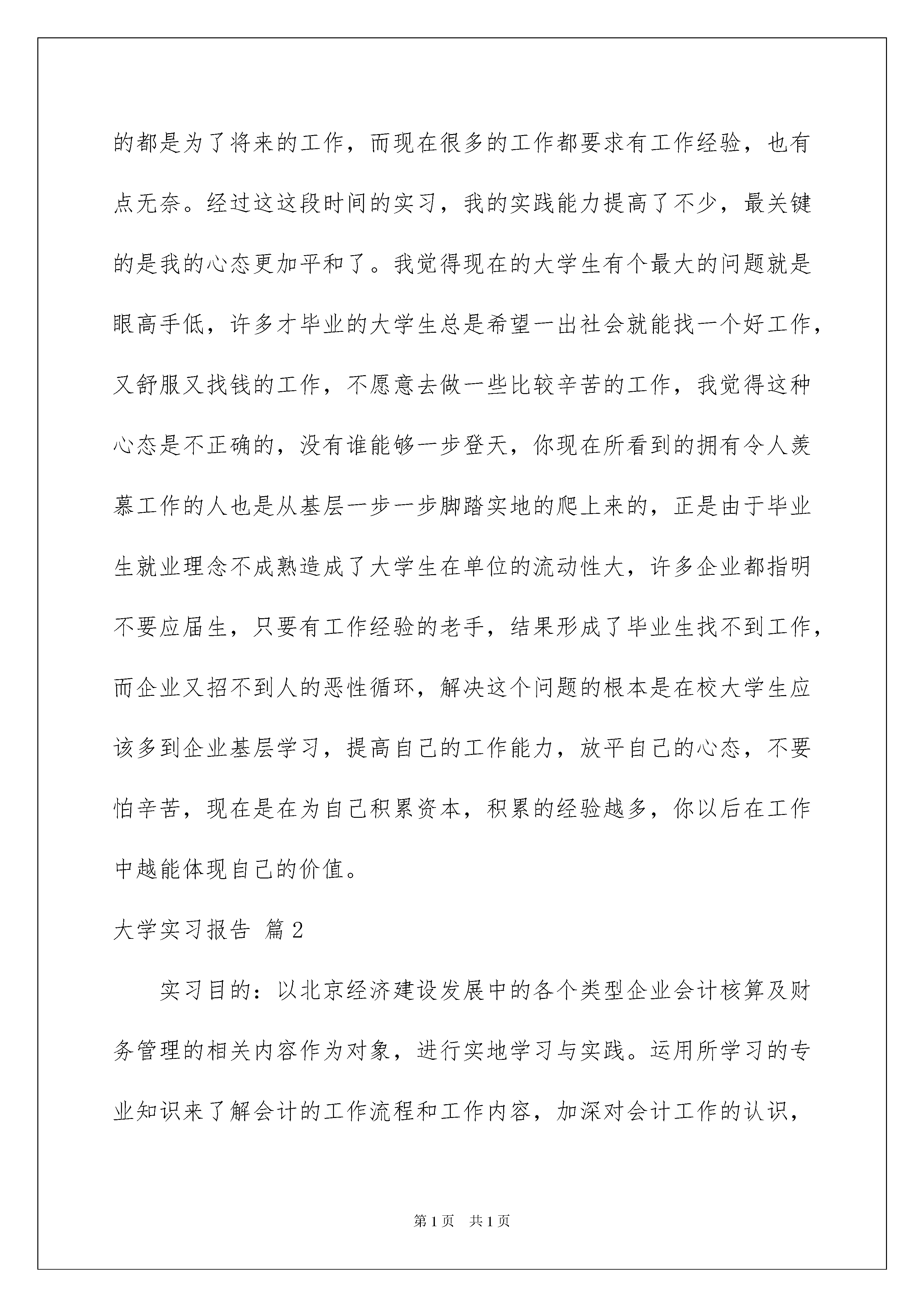 的都是为了将来的工作，而现在很多的工作都要求有工作经验，也有点无奈。经过这这段时间的实习，我的实践能力提高了不少，最关键的是我的心态更加平和了。我觉得现在的大学生有个最大的问题就是眼高手低，许多才毕业的大学生总是希望一出社会就能找一个好工作，又舒服又找钱的工作，不愿意去做一些比较辛苦的工作，我觉得这种心态是不正确的，没有谁能够一步登天，你现在所看到的拥有令人羡慕工作的人也是从基层一步一步脚踏实地的爬上来的，正是由于毕业生就业理念不成熟造成了大学生在单位的流动性大，许多企业都指明不要应届生，只要有工作经验的老手，结果形成了毕业生找不到工作，而企业又招不到人的恶性循环，解决这个问题的根本是在校大学生应该多到企业基层学习，提高自己的工作能力，放平自己的心态，不要怕辛苦，现在是在为自己积累资本，积累的经验越多，你以后在工作中越能体现自己的价值。

大学实习报告 篇2

实习目的：以北京经济建设发展中的各个类型企业会计核算及财务管理的相关内容作为对象，进行实地学习与实践。运用所学习的专业知识来了解会计的工作流程和工作内容，加深对会计工作的认识，

第1页 共1页